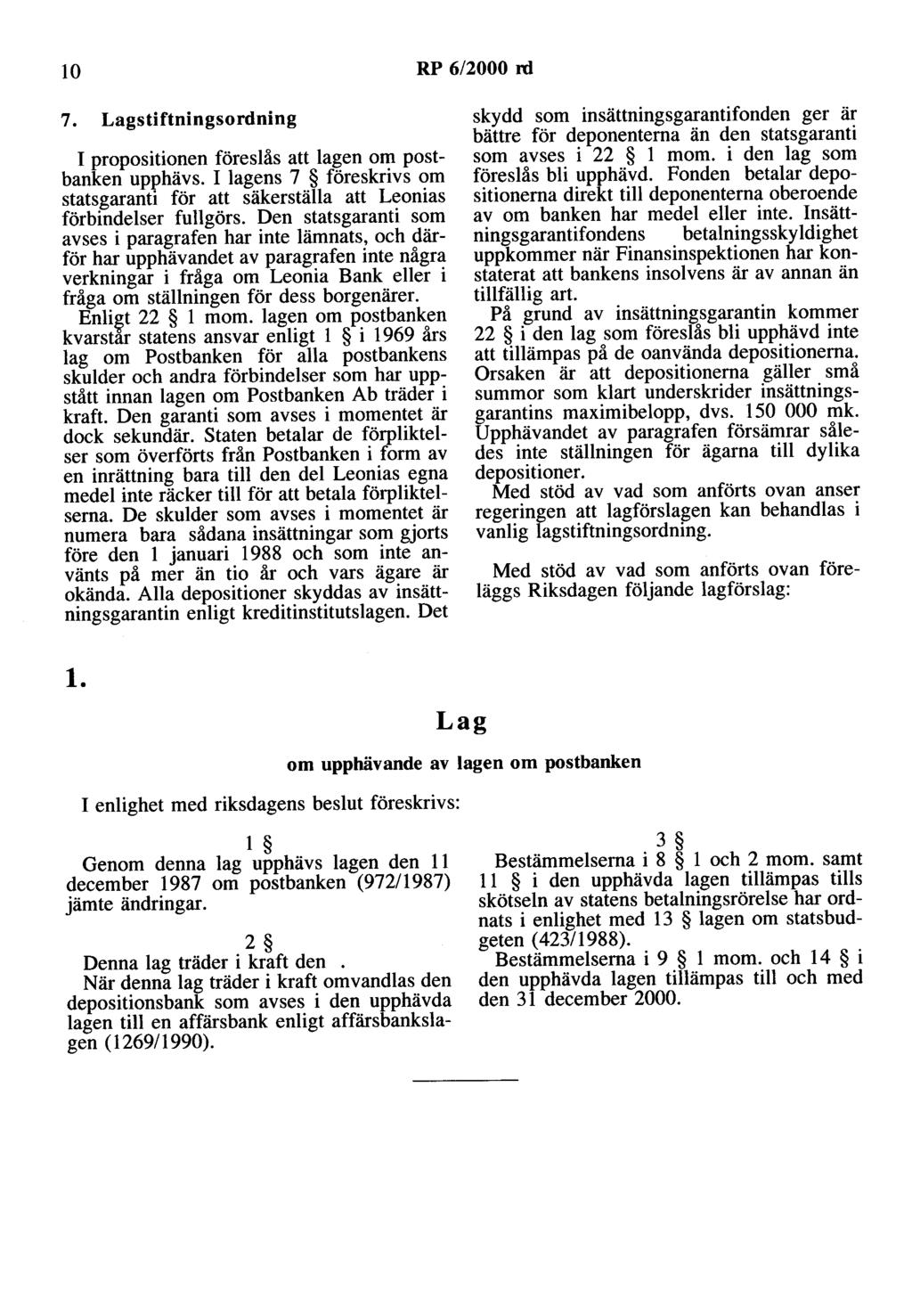 10 RP 6/2000 rd

7. Lagstiftningsordning

I propositionen föreslås att lagen om postbanken upphävs. I lagens 7 § föreskrivs om statsgaranti för att säkerställa att Leonias förbindelser fullgörs. Den statsgaranti som avses i paragrafen har inte lämnats, och därför har upphävandet av paragrafen inte några verkningar i fråga om Leonia Bank eller i fråga om ställningen för dess borgenärer.

Enligt 22 § 1 mom. lagen om postbanken kvarstår statens ansvar enligt 1 § i 1969 års lag om Postbanken för alla postbankens skulder och andra förbindelser som har uppstått innan lagen om Postbanken Ab träder i kraft. Den garanti som avses i momentet är dock sekundär. Staten betalar de förpliktelser som överförts från Postbanken i form av en inrättning bara till den del Leonias egna medel inte räcker till för att betala förpliktelserna. De skulder som avses i momentet är numera bara sådana insättningar som gjorts före den 1 januari 1988 och som inte använts på mer än tio år och vars ägare är okända. Alla depositioner skyddas av insättningsgarantin enligt kreditinstitutslagen. Det skydd som insättningsgarantifonden ger är bättre för deponenterna än den statsgaranti som avses i 22 § 1 mom. i den lag som föreslås bli upphävd. Fonden betalar depositionerna direkt till deponenterna oberoende av om banken har medel eller inte. Insättningsgarantifondens betalningsskyldighet uppkommer när Finansinspektionen har konstaterat att bankens insolvens är av annan än tillfällig art.

På grund av insättningsgarantin kommer 22 § i den lag som föreslås bli upphävd inte att tillämpas på de oanvända depositionerna. Orsaken är att depositionerna gäller små summor som klart underskrider insättningsgarantins maximibelopp, dvs. 150 000 mk. Upphävandet av paragrafen försämrar således inte ställningen för ägarna till dylika depositioner.

Med stöd av vad som anförts ovan anser regeringen att lagförslagen kan behandlas i vanlig lagstiftningsordning.

Med stöd av vad som anförts ovan föreläggs Riksdagen följande lagförslag:

1.

Lag

om upphävande av lagen om postbanken

I enlighet med riksdagens beslut föreskrivs:

1 §

Genom denna lag upphävs lagen den 11 december 1987 om postbanken (972/1987) jämte ändringar.

2 §

Denna lag träder i kraft den .

När denna lag träder i kraft omvandlas den depositionsbank som avses i den upphävda lagen till en affärsbank enligt affärsbankslagen (1269/1990).

3 §

Bestämmelserna i 8 § 1 och 2 mom. samt 11 § i den upphävda lagen tillämpas tills skötseln av statens betalningsrörelse har ordnats i enlighet med 13 § lagen om statsbudgeten (423/1988).

Bestämmelserna i 9 § 1 mom. och 14 § i den upphävda lagen tillämpas till och med den 31 december 2000.